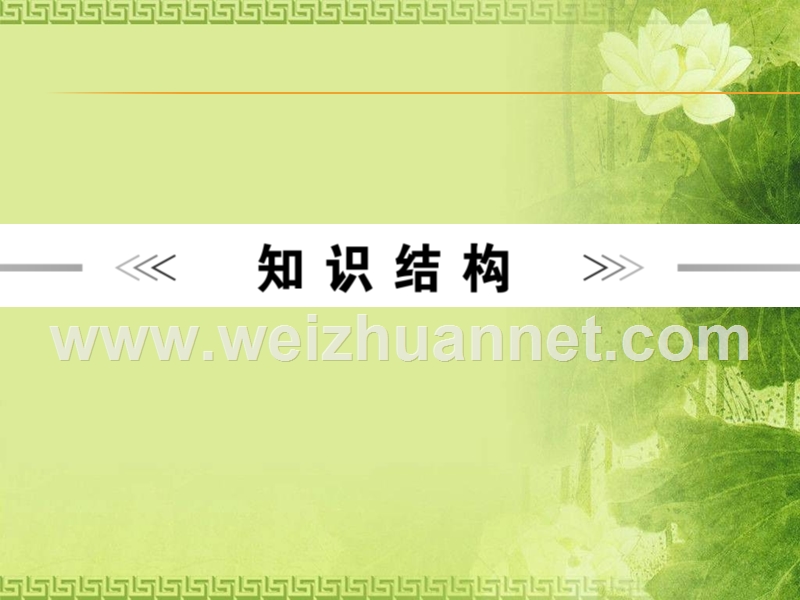 知识结构

www.weizhuannet.com